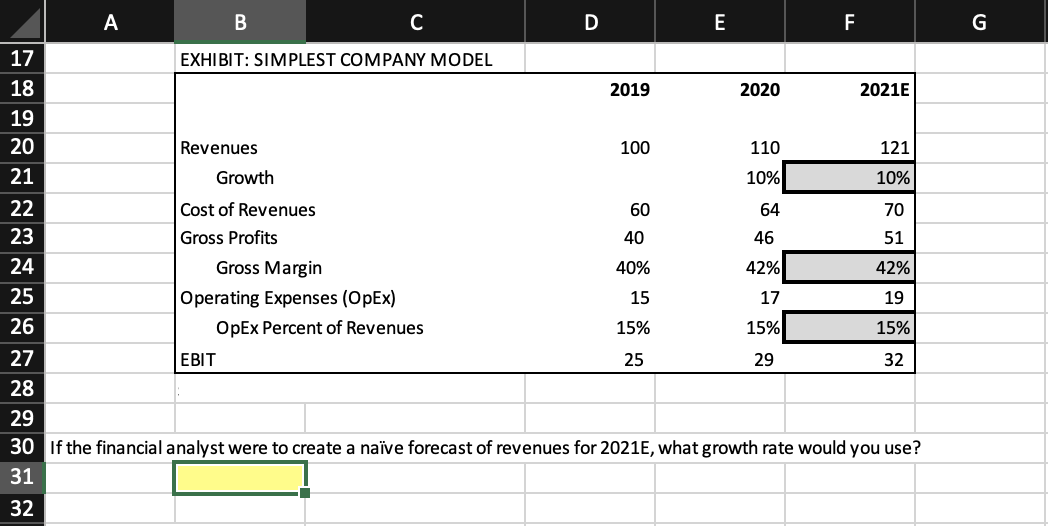 | | A | B | C | D | E | F | G |
|---|---|---|---|---|---|---|---|
| 17 | | EXHIBIT: SIMPLEST COMPANY MODEL | | | | | |
| 18 | | | | 2019 | 2020 | 2021E | |
| 19 | | | | | | | |
| 20 | | Revenues | | 100 | 110 | 121 | |
| 21 | | Growth | | | 10% | 10% | |
| 22 | | Cost of Revenues | | 60 | 64 | 70 | |
| 23 | | Gross Profits | | 40 | 46 | 51 | |
| 24 | | Gross Margin | | 40% | 42% | 42% | |
| 25 | | Operating Expenses (OpEx) | | 15 | 17 | 19 | |
| 26 | | OpEx Percent of Revenues | | 15% | 15% | 15% | |
| 27 | | EBIT | | 25 | 29 | 32 | |
| 28 | | | | | | | |
| 29 | | | | | | | |
| 30 | If the financial analyst were to create a naïve forecast of revenues for 2021E, what growth rate would you use? | | | | | | |
| 31 | | | | | | | |
| 32 | | | | | | | |